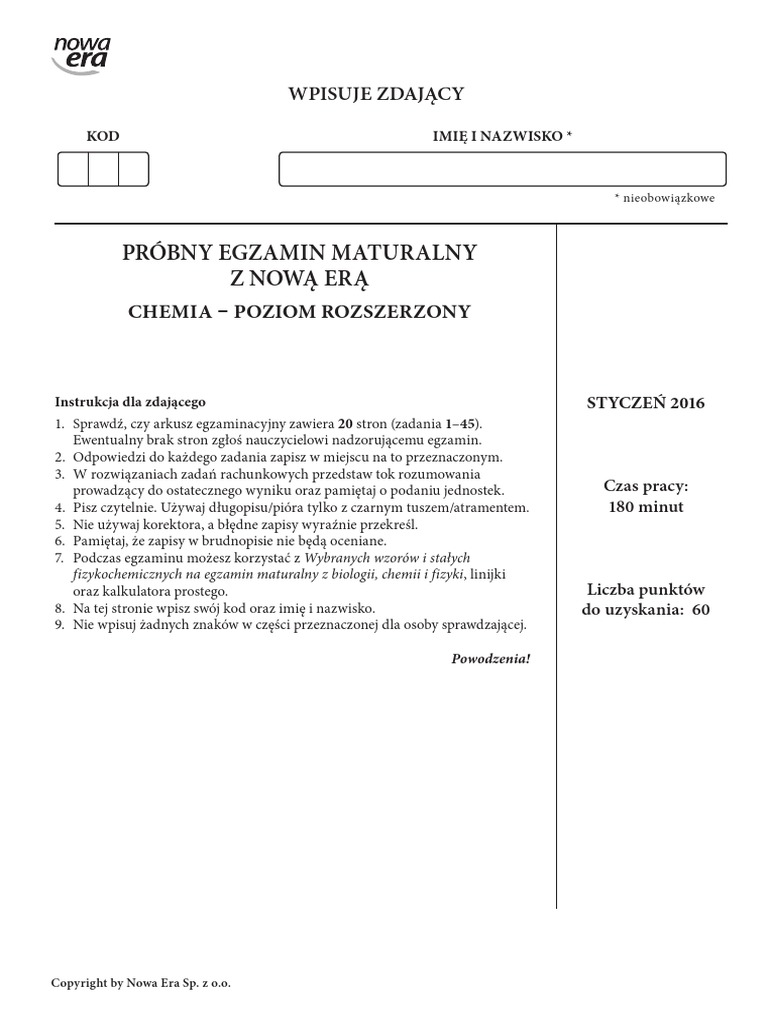 nowa era

WPISUJE ZDAJĄCY

KOD

IMIĘ I NAZWISKO *

* nieobowiązkowe

PRÓBNY EGZAMIN MATURALNY
Z NOWĄ ERĄ

CHEMIA – POZIOM ROZSZERZONY

Instrukcja dla zdającego
1. Sprawdź, czy arkusz egzaminacyjny zawiera 20 stron (zadania 1–45). Ewentualny brak stron zgłoś nauczycielowi nadzorującemu egzamin.
2. Odpowiedzi do każdego zadania zapisz w miejscu na to przeznaczonym.
3. W rozwiązaniach zadań rachunkowych przedstaw tok rozumowania prowadzący do ostatecznego wyniku oraz pamiętaj o podaniu jednostek.
4. Pisz czytelnie. Używaj długopisu/pióra tylko z czarnym tuszem/atramentem.
5. Nie używaj korektora, a błędne zapisy wyraźnie przekreśl.
6. Pamiętaj, że zapisy w brudnopisie nie będą oceniane.
7. Podczas egzaminu możesz korzystać z Wybranych wzorów i stałych fizykochemicznych na egzamin maturalny z biologii, chemii i fizyki, linijki oraz kalkulatora prostego.
8. Na tej stronie wpisz swój kod oraz imię i nazwisko.
9. Nie wpisuj żadnych znaków w części przeznaczonej dla osoby sprawdzającej.

Powodzenia!

STYCZEŃ 2016

Czas pracy:
180 minut

Liczba punktów
do uzyskania: 60

Copyright by Nowa Era Sp. z o.o.